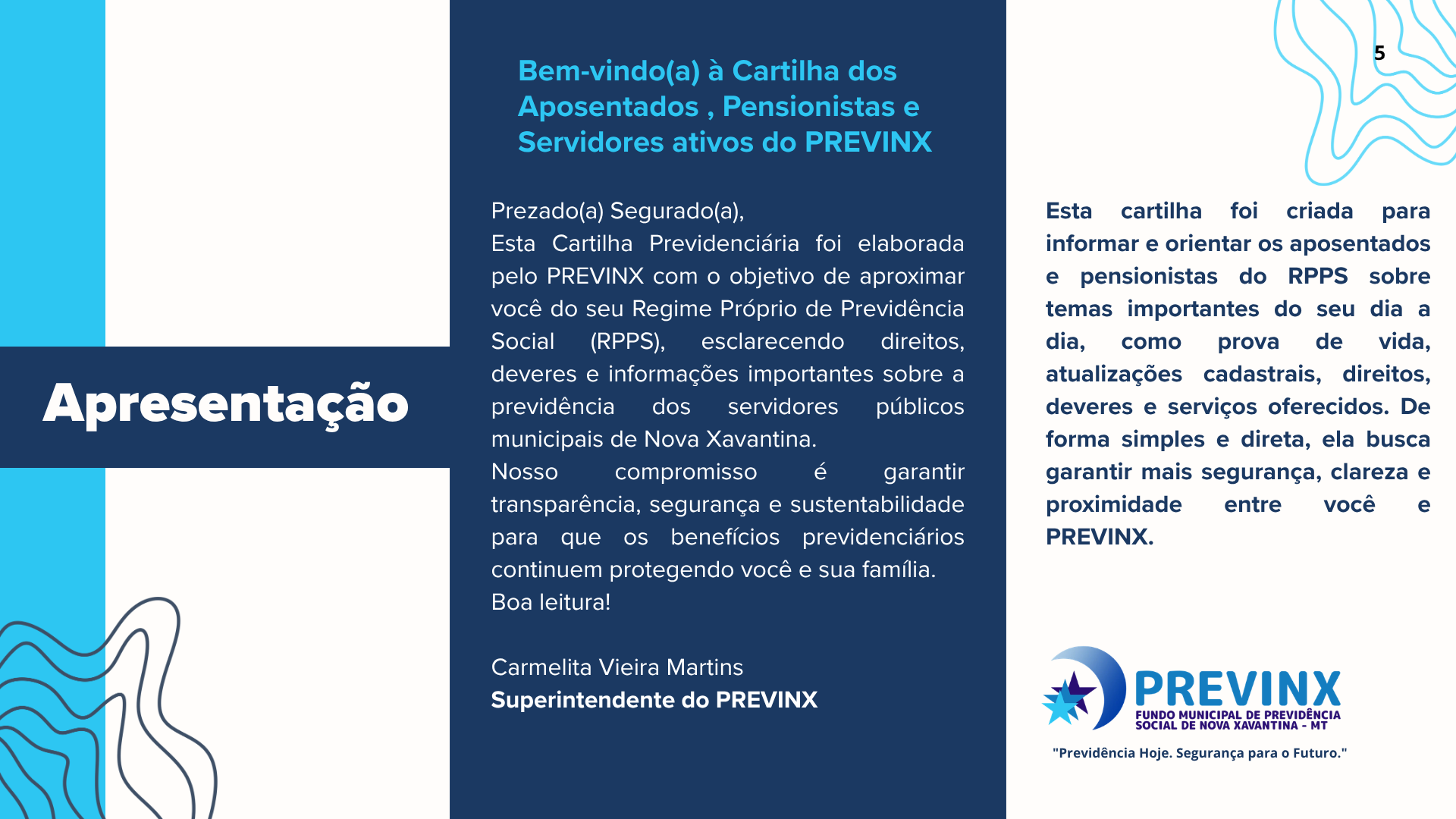 Apresentação

Bem-vindo(a) à Cartilha dos Aposentados , Pensionistas e Servidores ativos do PREVINX

Prezado(a) Segurado(a),
Esta Cartilha Previdenciária foi elaborada pelo PREVINX com o objetivo de aproximar você do seu Regime Próprio de Previdência Social (RPPS), esclarecendo direitos, deveres e informações importantes sobre a previdência dos servidores públicos municipais de Nova Xavantina.
Nosso compromisso é garantir transparência, segurança e sustentabilidade para que os benefícios previdenciários continuem protegendo você e sua família.
Boa leitura!

Carmelita Vieira Martins
Superintendente do PREVINX

5

Esta cartilha foi criada para informar e orientar os aposentados e pensionistas do RPPS sobre temas importantes do seu dia a dia, como prova de vida, atualizações cadastrais, direitos, deveres e serviços oferecidos. De forma simples e direta, ela busca garantir mais segurança, clareza e proximidade entre você e PREVINX.

PREVINX
FUNDO MUNICIPAL DE PREVIDÊNCIA SOCIAL DE NOVA XAVANTINA - MT
"Previdência Hoje. Segurança para o Futuro."